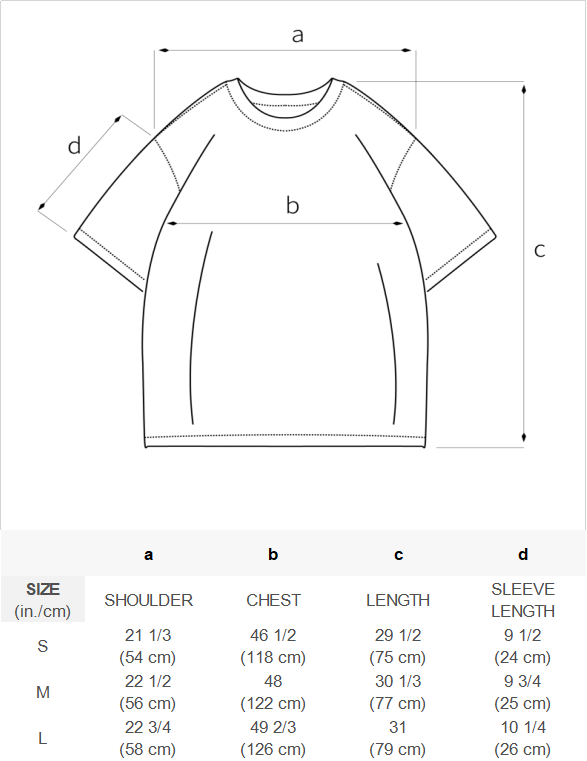 a

d

b

c

|  | a | b | c | d |
|---|---|---|---|---|
| SIZE (in./cm) | SHOULDER | CHEST | LENGTH | SLEEVE LENGTH |
| S | 21 1/3 (54 cm) | 46 1/2 (118 cm) | 29 1/2 (75 cm) | 9 1/2 (24 cm) |
| M | 22 1/2 (56 cm) | 48 (122 cm) | 30 1/3 (77 cm) | 9 3/4 (25 cm) |
| L | 22 3/4 (58 cm) | 49 2/3 (126 cm) | 31 (79 cm) | 10 1/4 (26 cm) |